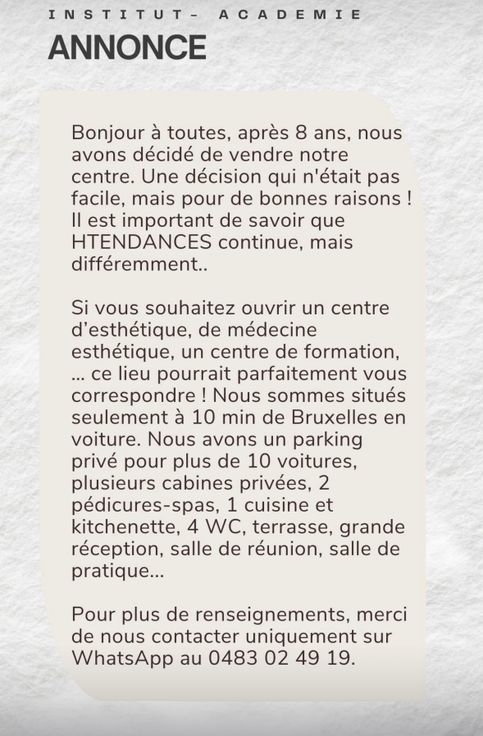 INSTITUT- ACADEMIE

ANNONCE

Bonjour à toutes, après 8 ans, nous avons décidé de vendre notre centre. Une décision qui n'était pas facile, mais pour de bonnes raisons ! Il est important de savoir que HTENDANCES continue, mais différemment..

Si vous souhaitez ouvrir un centre d'esthétique, de médecine esthétique, un centre de formation, ... ce lieu pourrait parfaitement vous correspondre ! Nous sommes situés seulement à 10 min de Bruxelles en voiture. Nous avons un parking privé pour plus de 10 voitures, plusieurs cabines privées, 2 pédicures-spas, 1 cuisine et kitchenette, 4 WC, terrasse, grande réception, salle de réunion, salle de pratique...

Pour plus de renseignements, merci de nous contacter uniquement sur WhatsApp au 0483 02 49 19.